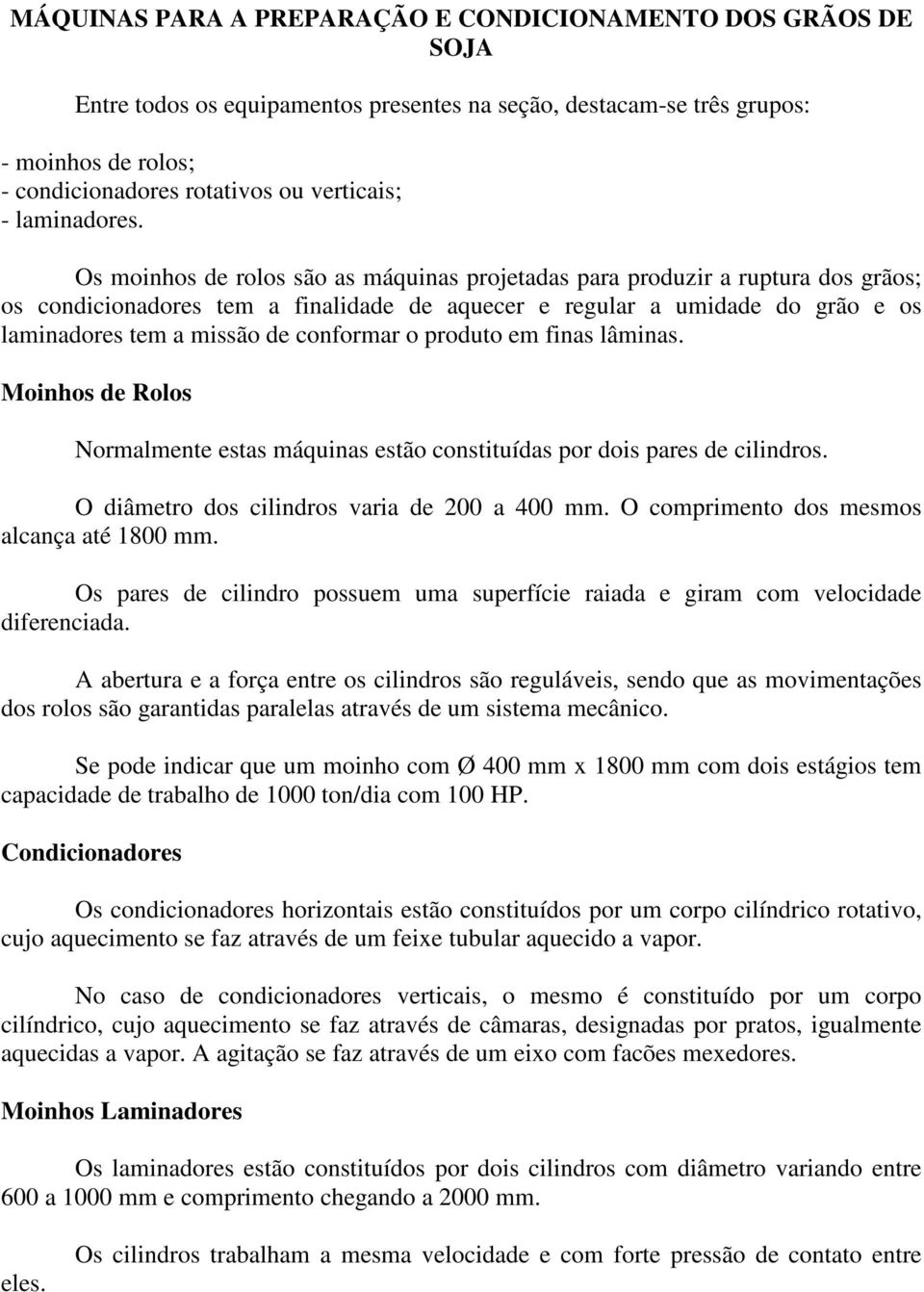 MÁQUINAS PARA A PREPARAÇÃO E CONDICIONAMENTO DOS GRÃOS DE SOJA

Entre todos os equipamentos presentes na seção, destacam-se três grupos:

- moinhos de rolos;
- condicionadores rotativos ou verticais;
- laminadores.

Os moinhos de rolos são as máquinas projetadas para produzir a ruptura dos grãos; os condicionadores tem a finalidade de aquecer e regular a umidade do grão e os laminadores tem a missão de conformar o produto em finas lâminas.

Moinhos de Rolos

Normalmente estas máquinas estão constituídas por dois pares de cilindros.

O diâmetro dos cilindros varia de 200 a 400 mm. O comprimento dos mesmos alcança até 1800 mm.

Os pares de cilindro possuem uma superfície raiada e giram com velocidade diferenciada.

A abertura e a força entre os cilindros são reguláveis, sendo que as movimentações dos rolos são garantidas paralelas através de um sistema mecânico.

Se pode indicar que um moinho com Ø 400 mm x 1800 mm com dois estágios tem capacidade de trabalho de 1000 ton/dia com 100 HP.

Condicionadores

Os condicionadores horizontais estão constituídos por um corpo cilíndrico rotativo, cujo aquecimento se faz através de um feixe tubular aquecido a vapor.

No caso de condicionadores verticais, o mesmo é constituído por um corpo cilíndrico, cujo aquecimento se faz através de câmaras, designadas por pratos, igualmente aquecidas a vapor. A agitação se faz através de um eixo com facões mexedores.

Moinhos Laminadores

Os laminadores estão constituídos por dois cilindros com diâmetro variando entre 600 a 1000 mm e comprimento chegando a 2000 mm.

Os cilindros trabalham a mesma velocidade e com forte pressão de contato entre eles.